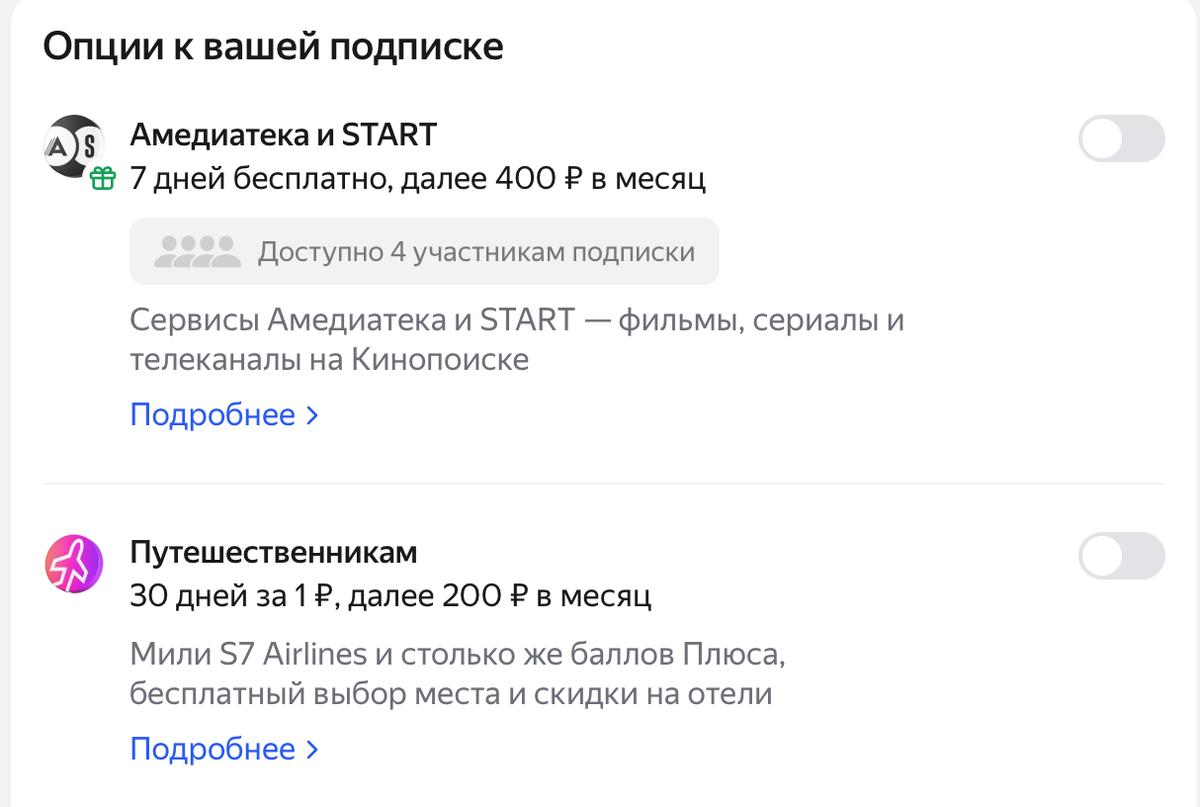 Опции к вашей подписке

A S

Амедиатека и START
7 дней бесплатно, далее 400 ₽ в месяц

Доступно 4 участникам подписки

Сервисы Амедиатека и START — фильмы, сериалы и телеканалы на Кинопоиске

Подробнее >

Путешественникам
30 дней за 1 ₽, далее 200 ₽ в месяц

Мили S7 Airlines и столько же баллов Плюса, бесплатный выбор места и скидки на отели

Подробнее >